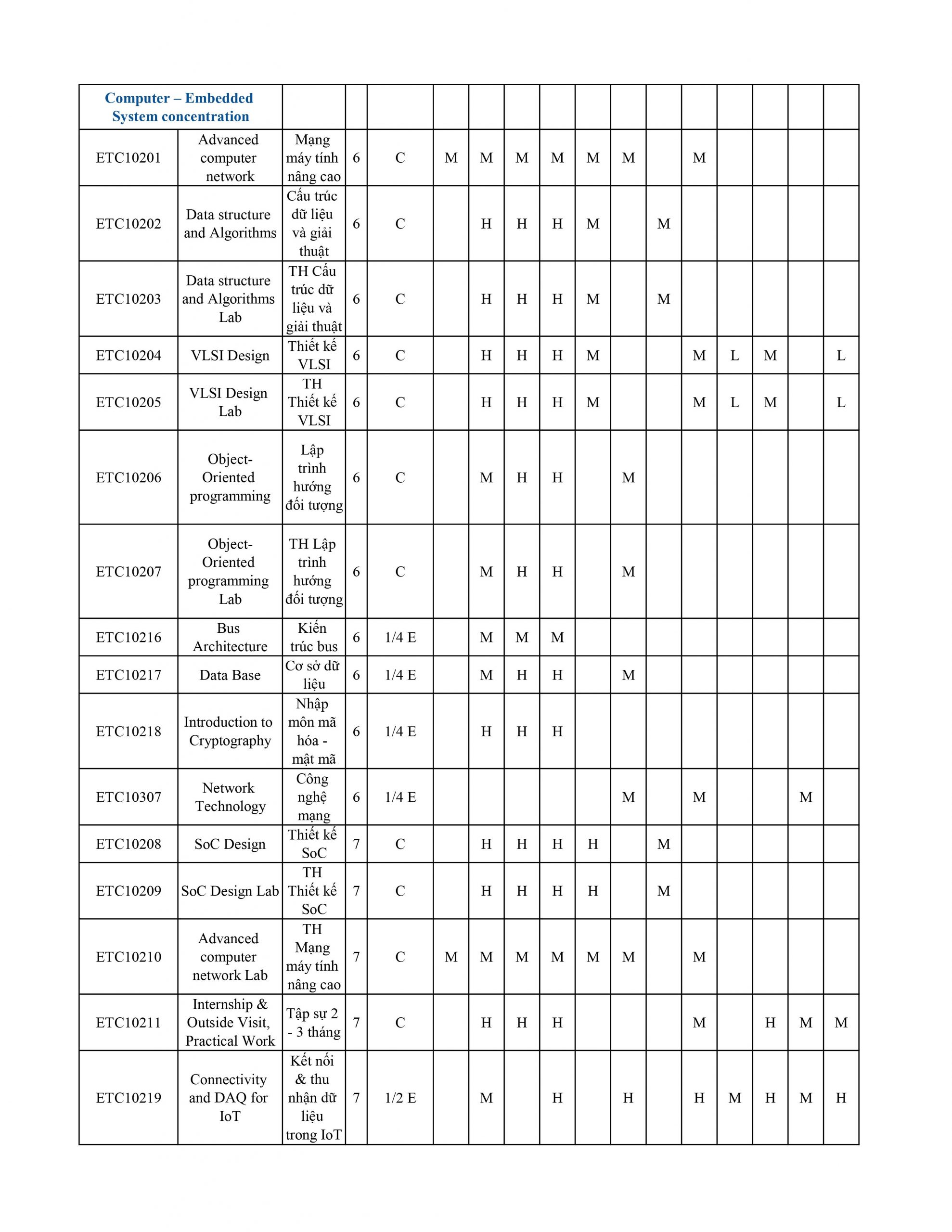 | Computer – Embedded System concentration | | | | | | | | | | | | | | | | |
|---|---|---|---|---|---|---|---|---|---|---|---|---|---|---|---|---|
| ETC10201 | Advanced computer network | Mạng máy tính nâng cao | 6 | C | M | M | M | M | M | M | | M | | | | |
| ETC10202 | Data structure and Algorithms | Cấu trúc dữ liệu và giải thuật | 6 | C | | H | H | H | M | | M | | | | | |
| ETC10203 | Data structure and Algorithms Lab | TH Cấu trúc dữ liệu và giải thuật | 6 | C | | H | H | H | M | | M | | | | | |
| ETC10204 | VLSI Design | Thiết kế VLSI | 6 | C | | H | H | H | M | | | M | L | M | | L |
| ETC10205 | VLSI Design Lab | TH Thiết kế VLSI | 6 | C | | H | H | H | M | | | M | L | M | | L |
| ETC10206 | Object-Oriented programming | Lập trình hướng đối tượng | 6 | C | | M | H | H | | M | | | | | | |
| ETC10207 | Object-Oriented programming Lab | TH Lập trình hướng đối tượng | 6 | C | | M | H | H | | M | | | | | | |
| ETC10216 | Bus Architecture | Kiến trúc bus | 6 | 1/4 E | | M | M | M | | | | | | | | |
| ETC10217 | Data Base | Cơ sở dữ liệu | 6 | 1/4 E | | M | H | H | | M | | | | | | |
| ETC10218 | Introduction to Cryptography | Nhập môn mã hóa - mật mã | 6 | 1/4 E | | H | H | H | | | | | | | | |
| ETC10307 | Network Technology | Công nghệ mạng | 6 | 1/4 E | | | | | | M | | M | | | M | |
| ETC10208 | SoC Design | Thiết kế SoC | 7 | C | | H | H | H | H | | M | | | | | |
| ETC10209 | SoC Design Lab | TH Thiết kế SoC | 7 | C | | H | H | H | H | | M | | | | | |
| ETC10210 | Advanced computer network Lab | TH Mạng máy tính nâng cao | 7 | C | M | M | M | M | M | M | | M | | | | |
| ETC10211 | Internship & Outside Visit, Practical Work | Tập sự 2 - 3 tháng | 7 | C | | H | H | H | | | | M | | H | M | M |
| ETC10219 | Connectivity and DAQ for IoT | Kết nối & thu nhận dữ liệu trong IoT | 7 | 1/2 E | | M | | H | | H | | H | M | H | M | H |